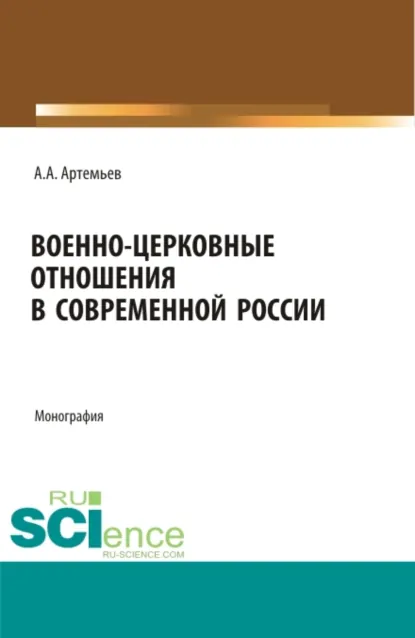 А.А. Артемьев

ВОЕННО-ЦЕРКОВНЫЕ ОТНОШЕНИЯ В СОВРЕМЕННОЙ РОССИИ

Монография

RU SCIence RU-SCIENCE.COM